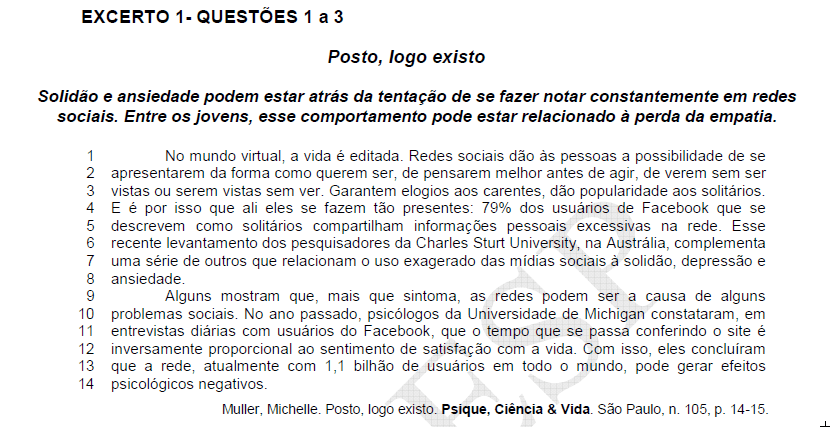 EXCERTO 1- QUESTÕES 1 a 3

Posto, logo existo

Solidão e ansiedade podem estar atrás da tentação de se fazer notar constantemente em redes sociais. Entre os jovens, esse comportamento pode estar relacionado à perda da empatia.

1 No mundo virtual, a vida é editada. Redes sociais dão às pessoas a possibilidade de se
2 apresentarem da forma como querem ser, de pensarem melhor antes de agir, de verem sem ser
3 vistas ou serem vistas sem ver. Garantem elogios aos carentes, dão popularidade aos solitários.
4 E é por isso que ali eles se fazem tão presentes: 79% dos usuários de Facebook que se
5 descrevem como solitários compartilham informações pessoais excessivas na rede. Esse
6 recente levantamento dos pesquisadores da Charles Sturt University, na Austrália, complementa
7 uma série de outros que relacionam o uso exagerado das mídias sociais à solidão, depressão e
8 ansiedade.
9 Alguns mostram que, mais que sintoma, as redes podem ser a causa de alguns
10 problemas sociais. No ano passado, psicólogos da Universidade de Michigan constataram, em
11 entrevistas diárias com usuários do Facebook, que o tempo que se passa conferindo o site é
12 inversamente proporcional ao sentimento de satisfação com a vida. Com isso, eles concluíram
13 que a rede, atualmente com 1,1 bilhão de usuários em todo o mundo, pode gerar efeitos
14 psicológicos negativos.

Muller, Michelle. Posto, logo existo. Psique, Ciência & Vida. São Paulo, n. 105, p. 14-15.